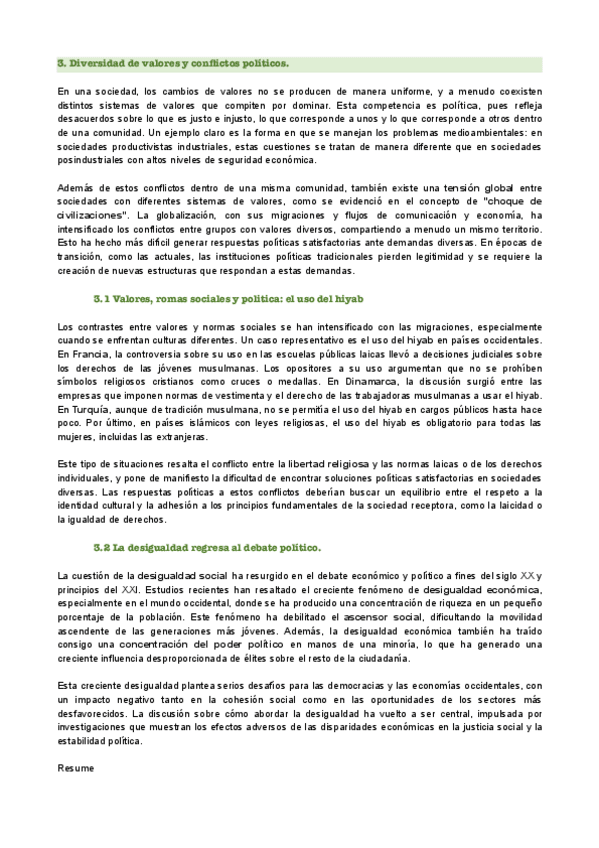 3. Diversidad de valores y conflictos políticos.

En una sociedad, los cambios de valores no se producen de manera uniforme, y a menudo coexisten distintos sistemas de valores que compiten por dominar. Esta competencia es política, pues refleja desacuerdos sobre lo que es justo e injusto, lo que corresponde a unos y lo que corresponde a otros dentro de una comunidad. Un ejemplo claro es la forma en que se manejan los problemas medioambientales: en sociedades productivistas industriales, estas cuestiones se tratan de manera diferente que en sociedades posindustriales con altos niveles de seguridad económica.

Además de estos conflictos dentro de una misma comunidad, también existe una tensión global entre sociedades con diferentes sistemas de valores, como se evidenció en el concepto de "choque de civilizaciones". La globalización, con sus migraciones y flujos de comunicación y economía, ha intensificado los conflictos entre grupos con valores diversos, compartiendo a menudo un mismo territorio. Esto ha hecho más difícil generar respuestas políticas satisfactorias ante demandas diversas. En épocas de transición, como las actuales, las instituciones políticas tradicionales pierden legitimidad y se requiere la creación de nuevas estructuras que respondan a estas demandas.

3.1 Valores, romas sociales y política: el uso del hiyab

Los contrastes entre valores y normas sociales se han intensificado con las migraciones, especialmente cuando se enfrentan culturas diferentes. Un caso representativo es el uso del hiyab en países occidentales. En Francia, la controversia sobre su uso en las escuelas públicas laicas llevó a decisiones judiciales sobre los derechos de las jóvenes musulmanas. Los opositores a su uso argumentan que no se prohíben símbolos religiosos cristianos como cruces o medallas. En Dinamarca, la discusión surgió entre las empresas que imponen normas de vestimenta y el derecho de las trabajadoras musulmanas a usar el hiyab. En Turquía, aunque de tradición musulmana, no se permitía el uso del hiyab en cargos públicos hasta hace poco. Por último, en países islámicos con leyes religiosas, el uso del hiyab es obligatorio para todas las mujeres, incluidas las extranjeras.

Este tipo de situaciones resalta el conflicto entre la libertad religiosa y las normas laicas o de los derechos individuales, y pone de manifiesto la dificultad de encontrar soluciones políticas satisfactorias en sociedades diversas. Las respuestas políticas a estos conflictos deberían buscar un equilibrio entre el respeto a la identidad cultural y la adhesión a los principios fundamentales de la sociedad receptora, como la laicidad o la igualdad de derechos.

3.2 La desigualdad regresa al debate político.

La cuestión de la desigualdad social ha resurgido en el debate económico y político a fines del siglo XX y principios del XXI. Estudios recientes han resaltado el creciente fenómeno de desigualdad económica, especialmente en el mundo occidental, donde se ha producido una concentración de riqueza en un pequeño porcentaje de la población. Este fenómeno ha debilitado el ascensor social, dificultando la movilidad ascendente de las generaciones más jóvenes. Además, la desigualdad económica también ha traído consigo una concentración del poder político en manos de una minoría, lo que ha generado una creciente influencia desproporcionada de élites sobre el resto de la ciudadanía.

Esta creciente desigualdad plantea serios desafíos para las democracias y las economías occidentales, con un impacto negativo tanto en la cohesión social como en las oportunidades de los sectores más desfavorecidos. La discusión sobre cómo abordar la desigualdad ha vuelto a ser central, impulsada por investigaciones que muestran los efectos adversos de las disparidades económicas en la justicia social y la estabilidad política.

Resume